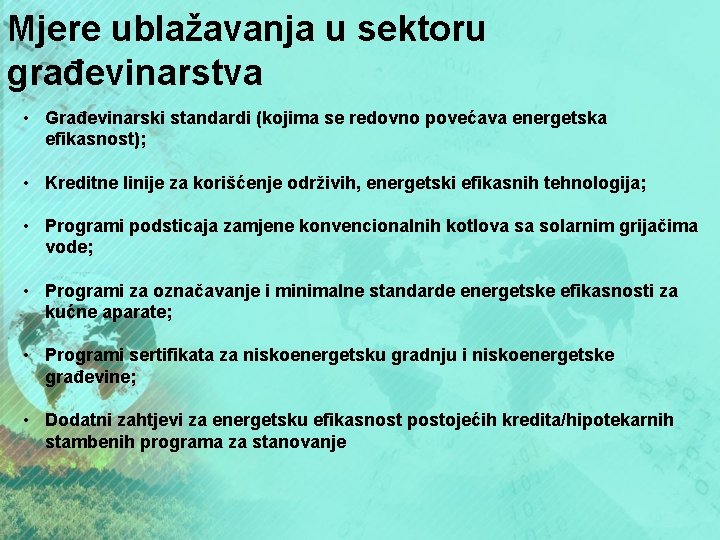 Mjere ublažavanja u sektoru građevinarstva

• Građevinarski standardi (kojima se redovno povećava energetska efikasnost);

• Kreditne linije za korišćenje održivih, energetski efikasnih tehnologija;

• Programi podsticaja zamjene konvencionalnih kotlova sa solarnim grijačima vode;

• Programi za označavanje i minimalne standarde energetske efikasnosti za kućne aparate;

• Programi sertifikata za niskoenergetsku gradnju i niskoenergetske građevine;

• Dodatni zahtjevi za energetsku efikasnost postojećih kredita/hipotekarnih stambenih programa za stanovanje